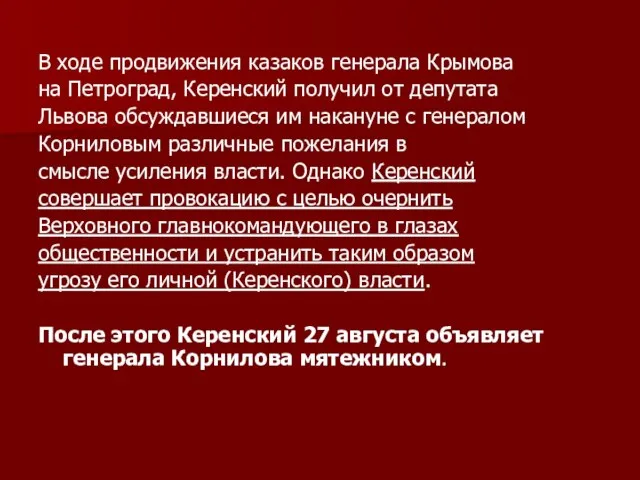 В ходе продвижения казаков генерала Крымова на Петроград, Керенский получил от депутата Львова обсуждавшиеся им накануне с генералом Корниловым различные пожелания в смысле усиления власти. Однако Керенский совершает провокацию с целью очернить Верховного главнокомандующего в глазах общественности и устранить таким образом угрозу его личной (Керенского) власти.

После этого Керенский 27 августа объявляет генерала Корнилова мятежником.